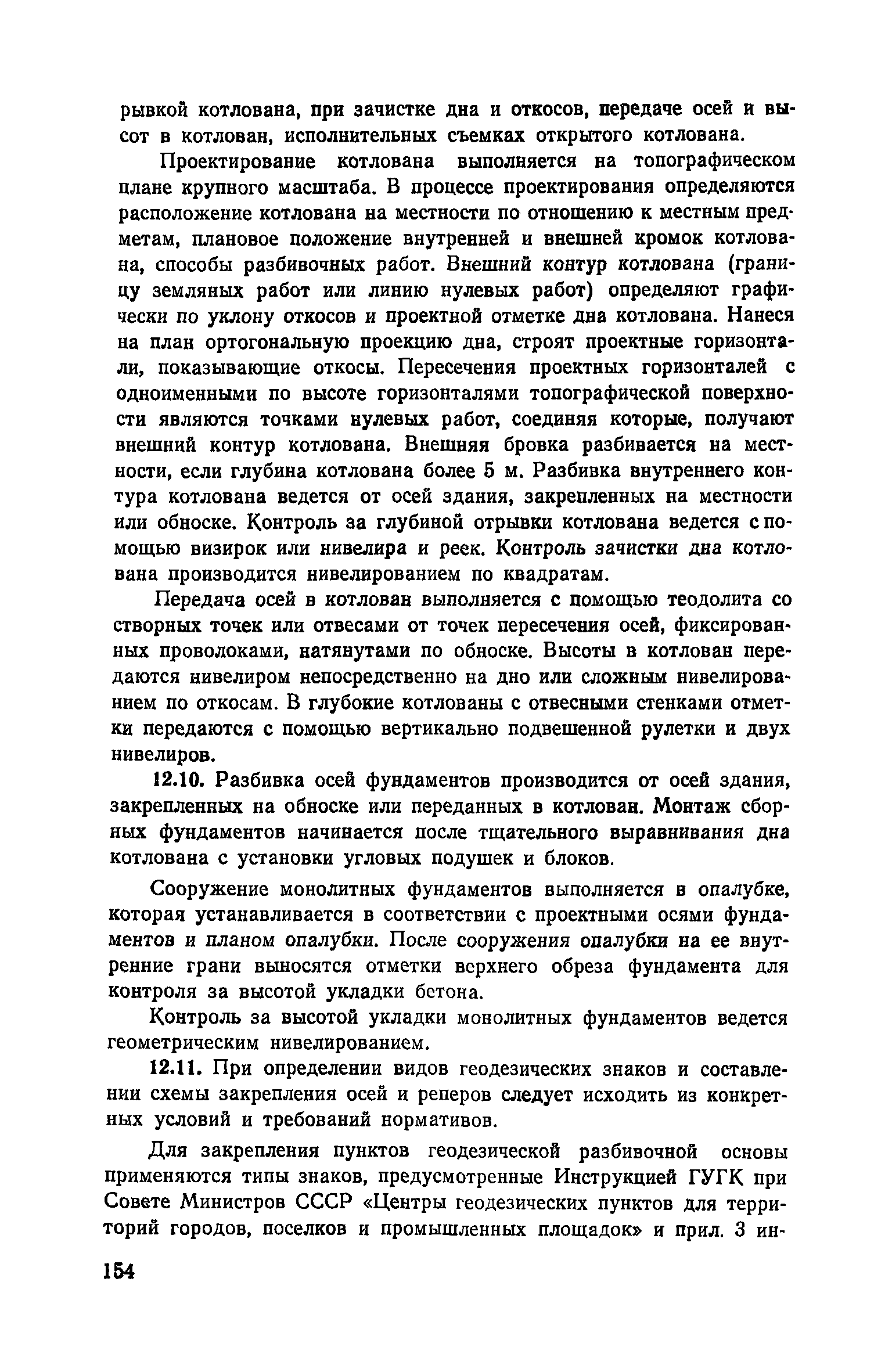 рывкой котлована, при зачистке дна и откосов, передаче осей и высот в котлован, исполнительных съемках открытого котлована.

Проектирование котлована выполняется на топографическом плане крупного масштаба. В процессе проектирования определяются расположение котлована на местности по отношению к местным предметам, плановое положение внутренней и внешней кромок котлована, способы разбивочных работ. Внешний контур котлована (границу земляных работ или линию нулевых работ) определяют графически по уклону откосов и проектной отметке дна котлована. Нанеся на план ортогональную проекцию дна, строят проектные горизонтали, показывающие откосы. Пересечения проектных горизонталей с одноименными по высоте горизонталями топографической поверхности являются точками нулевых работ, соединяя которые, получают внешний контур котлована. Внешняя бровка разбивается на местности, если глубина котлована более 5 м. Разбивка внутреннего контура котлована ведется от осей здания, закрепленных на местности или обноске. Контроль за глубиной отрывки котлована ведется с помощью визирок или нивелира и реек. Контроль зачистки дна котлована производится нивелированием по квадратам.

Передача осей в котлован выполняется с помощью теодолита со створных точек или отвесами от точек пересечения осей, фиксированных проволоками, натянутами по обноске. Высоты в котлован передаются нивелиром непосредственно на дно или сложным нивелированием по откосам. В глубокие котлованы с отвесными стенками отметки передаются с помощью вертикально подвешенной рулетки и двух нивелиров.

12.10. Разбивка осей фундаментов производится от осей здания, закрепленных на обноске или переданных в котлован. Монтаж сборных фундаментов начинается после тщательного выравнивания дна котлована с установки угловых подушек и блоков.

Сооружение монолитных фундаментов выполняется в опалубке, которая устанавливается в соответствии с проектными осями фундаментов и планом опалубки. После сооружения опалубки на ее внутренние грани выносятся отметки верхнего обреза фундамента для контроля за высотой укладки бетона.

Контроль за высотой укладки монолитных фундаментов ведется геометрическим нивелированием.

12.11. При определении видов геодезических знаков и составлении схемы закрепления осей и реперов следует исходить из конкретных условий и требований нормативов.

Для закрепления пунктов геодезической разбивочной основы применяются типы знаков, предусмотренные Инструкцией ГУГК при Совете Министров СССР «Центры геодезических пунктов для территорий городов, поселков и промышленных площадок» и прил. 3 ин-

154